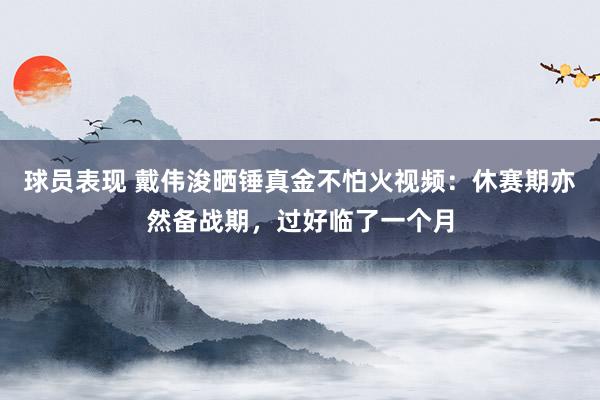 球员表现 戴伟浚晒锤真金不怕火视频：休赛期亦然备战期，过好临了一个月